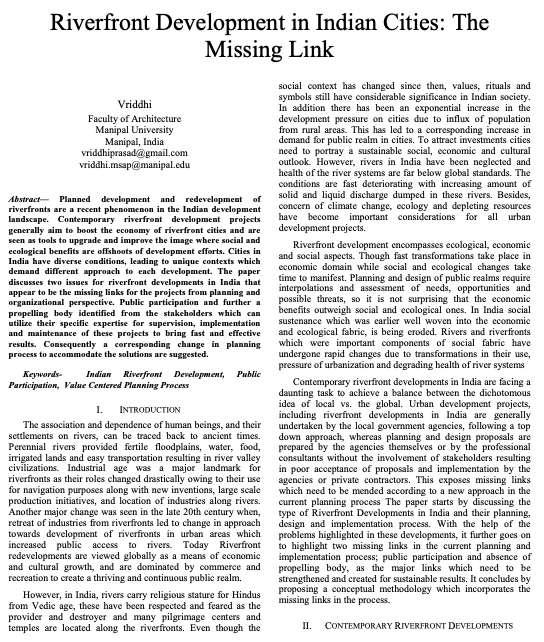 Riverfront Development in Indian Cities: The Missing Link

Vriddhi
Faculty of Architecture
Manipal University
Manipal, India
vriddhiprasad@gmail.com
vriddhi.msap@manipal.edu

Abstract— Planned development and redevelopment of riverfronts are a recent phenomenon in the Indian development landscape. Contemporary riverfront development projects generally aim to boost the economy of riverfront cities and are seen as tools to upgrade and improve the image where social and ecological benefits are offshoots of development efforts. Cities in India have diverse conditions, leading to unique contexts which demand different approach to each development. The paper discusses two issues for riverfront developments in India that appear to be the missing links for the projects from planning and organizational perspective. Public participation and further a propelling body identified from the stakeholders which can utilize their specific expertise for supervision, implementation and maintenance of these projects to bring fast and effective results. Consequently a corresponding change in planning process to accommodate the solutions are suggested.

Keywords- Indian Riverfront Development, Public Participation, Value Centered Planning Process

I. INTRODUCTION

The association and dependence of human beings, and their settlements on rivers, can be traced back to ancient times. Perennial rivers provided fertile floodplains, water, food, irrigated lands and easy transportation resulting in river valley civilizations. Industrial age was a major landmark for riverfronts as their roles changed drastically owing to their use for navigation purposes along with new inventions, large scale production initiatives, and location of industries along rivers. Another major change was seen in the late 20th century when, retreat of industries from riverfronts led to change in approach towards development of riverfronts in urban areas which increased public access to rivers. Today Riverfront redevelopments are viewed globally as a means of economic and cultural growth, and are dominated by commerce and recreation to create a thriving and continuous public realm.

However, in India, rivers carry religious stature for Hindus from Vedic age, these have been respected and feared as the provider and destroyer and many pilgrimage centers and temples are located along the riverfronts. Even though the social context has changed since then, values, rituals and symbols still have considerable significance in Indian society. In addition there has been an exponential increase in the development pressure on cities due to influx of population from rural areas. This has led to a corresponding increase in demand for public realm in cities. To attract investments cities need to portray a sustainable social, economic and cultural outlook. However, rivers in India have been neglected and health of the river systems are far below global standards. The conditions are fast deteriorating with increasing amount of solid and liquid discharge dumped in these rivers. Besides, concern of climate change, ecology and depleting resources have become important considerations for all urban development projects.

Riverfront development encompasses ecological, economic and social aspects. Though fast transformations take place in economic domain while social and ecological changes take time to manifest. Planning and design of public realms require interpolations and assessment of needs, opportunities and possible threats, so it is not surprising that the economic benefits outweigh social and ecological ones. In India social sustenance which was earlier well woven into the economic and ecological fabric, is being eroded. Rivers and riverfronts which were important components of social fabric have undergone rapid changes due to transformations in their use, pressure of urbanization and degrading health of river systems

Contemporary riverfront developments in India are facing a daunting task to achieve a balance between the dichotomous idea of local vs. the global. Urban development projects, including riverfront developments in India are generally undertaken by the local government agencies, following a top down approach, whereas planning and design proposals are prepared by the agencies themselves or by the professional consultants without the involvement of stakeholders resulting in poor acceptance of proposals and implementation by the agencies or private contractors. This exposes missing links which need to be mended according to a new approach in the current planning process The paper starts by discussing the type of Riverfront Developments in India and their planning, design and implementation process. With the help of the problems highlighted in these developments, it further goes on to highlight two missing links in the current planning and implementation process; public participation and absence of propelling body, as the major links which need to be strengthened and created for sustainable results. It concludes by proposing a conceptual methodology which incorporates the missing links in the process.

II. CONTEMPORARY RIVERFRONT DEVELOPMENTS